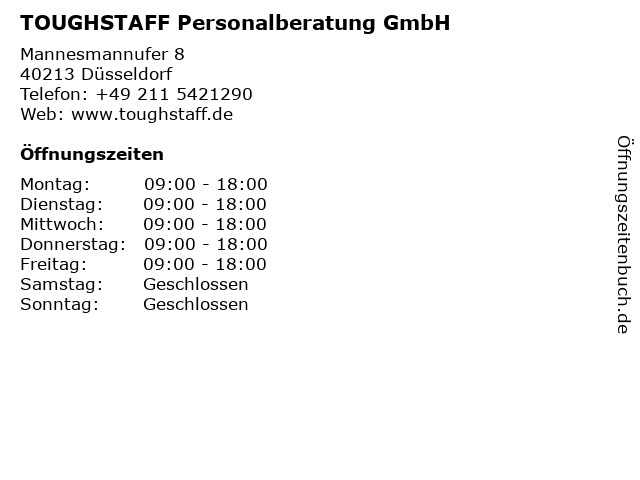 TOUGHSTAFF Personalberatung GmbH

Mannesmannufer 8
40213 Düsseldorf
Telefon: +49 211 5421290
Web: www.toughstaff.de

Öffnungszeiten

Montag: 09:00 - 18:00
Dienstag: 09:00 - 18:00
Mittwoch: 09:00 - 18:00
Donnerstag: 09:00 - 18:00
Freitag: 09:00 - 18:00
Samstag: Geschlossen
Sonntag: Geschlossen

Öffnungszeitenbuch.de